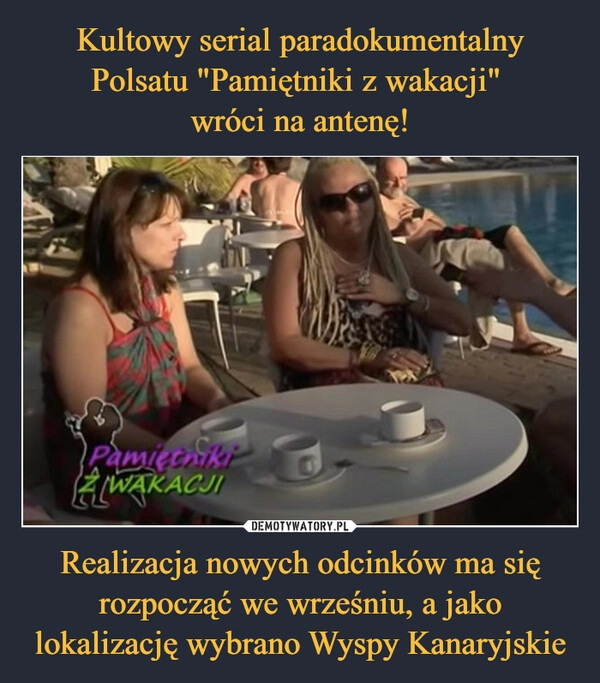 Kultowy serial paradokumentalny Polsatu "Pamiętniki z wakacji" wróci na antenę!

Pamiętniki
Z WAKACJI

DEMOTYWATORY.PL

Realizacja nowych odcinków ma się rozpocząć we wrześniu, a jako lokalizację wybrano Wyspy Kanaryjskie